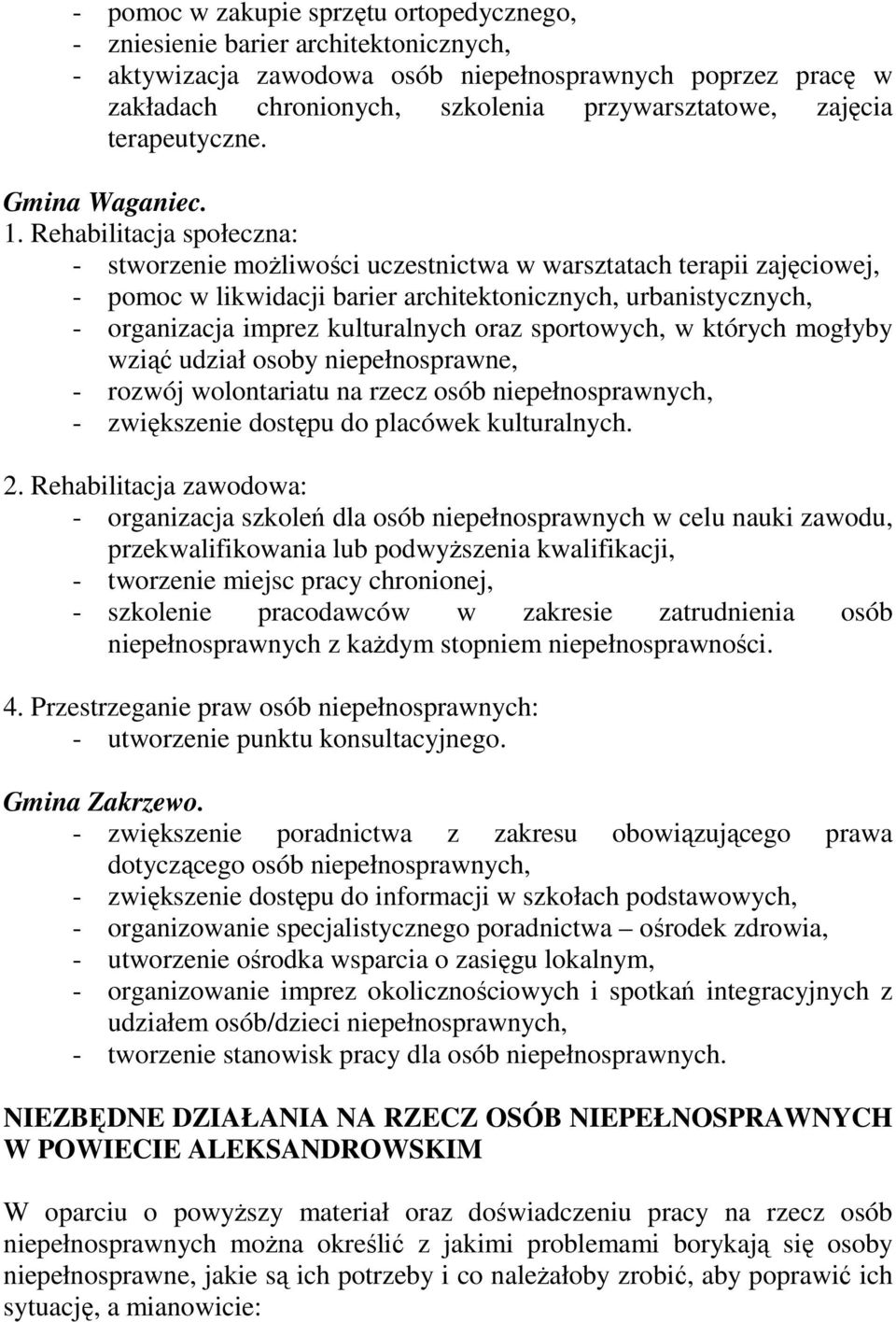 - pomoc w zakupie sprzętu ortopedycznego,
- zniesienie barier architektonicznych,
- aktywizacja zawodowa osób niepełnosprawnych poprzez pracę w zakładach chronionych, szkolenia przywarsztatowe, zajęcia terapeutyczne.

Gmina Waganiec.
1. Rehabilitacja społeczna:
- stworzenie możliwości uczestnictwa w warsztatach terapii zajęciowej,
- pomoc w likwidacji barier architektonicznych, urbanistycznych,
- organizacja imprez kulturalnych oraz sportowych, w których mogłyby wziąć udział osoby niepełnosprawne,
- rozwój wolontariatu na rzecz osób niepełnosprawnych,
- zwiększenie dostępu do placówek kulturalnych.

2. Rehabilitacja zawodowa:
- organizacja szkoleń dla osób niepełnosprawnych w celu nauki zawodu, przekwalifikowania lub podwyższenia kwalifikacji,
- tworzenie miejsc pracy chronionej,
- szkolenie pracodawców w zakresie zatrudnienia osób niepełnosprawnych z każdym stopniem niepełnosprawności.

4. Przestrzeganie praw osób niepełnosprawnych:
- utworzenie punktu konsultacyjnego.

Gmina Zakrzewo.
- zwiększenie poradnictwa z zakresu obowiązującego prawa dotyczącego osób niepełnosprawnych,
- zwiększenie dostępu do informacji w szkołach podstawowych,
- organizowanie specjalistycznego poradnictwa – ośrodek zdrowia,
- utworzenie ośrodka wsparcia o zasięgu lokalnym,
- organizowanie imprez okolicznościowych i spotkań integracyjnych z udziałem osób/dzieci niepełnosprawnych,
- tworzenie stanowisk pracy dla osób niepełnosprawnych.

NIEZBĘDNE DZIAŁANIA NA RZECZ OSÓB NIEPEŁNOSPRAWNYCH W POWIECIE ALEKSANDROWSKIM

W oparciu o powyższy materiał oraz doświadczeniu pracy na rzecz osób niepełnosprawnych można określić z jakimi problemami borykają się osoby niepełnosprawne, jakie są ich potrzeby i co należałoby zrobić, aby poprawić ich sytuację, a mianowicie: